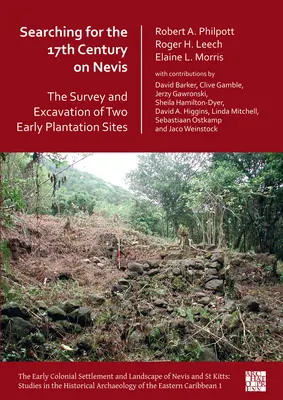 Searching for the 17th Century on Nevis

The Survey and Excavation of Two Early Plantation Sites

Robert A. Philpott
Roger H. Leech
Elaine L. Morris

with contributions by

David Barker, Clive Gamble, Jerzy Gawronski, Sheila Hamilton-Dyer, David A. Higgins, Linda Mitchell, Sebastiaan Ostkamp and Jaco Weinstock

The Early Colonial Settlement and Landscape of Nevis and St Kitts: Studies in the Historical Archaeology of the Eastern Caribbean 1

ARCHAEOPRESS